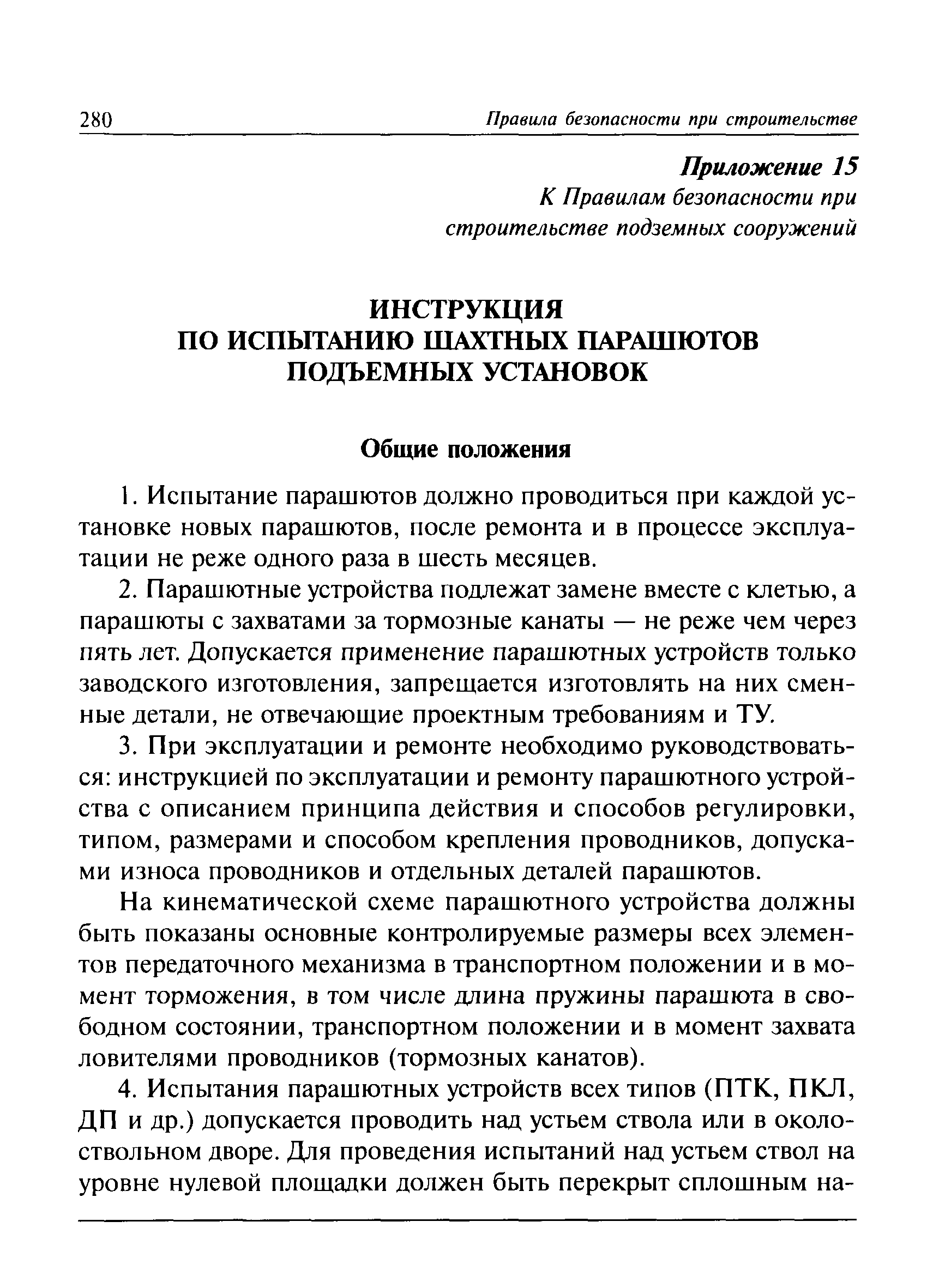 280 Правила безопасности при строительстве

Приложение 15
К Правилам безопасности при строительстве подземных сооружений

ИНСТРУКЦИЯ
ПО ИСПЫТАНИЮ ШАХТНЫХ ПАРАШЮТОВ
ПОДЪЕМНЫХ УСТАНОВОК

Общие положения

1. Испытание парашютов должно проводиться при каждой установке новых парашютов, после ремонта и в процессе эксплуатации не реже одного раза в шесть месяцев.

2. Парашютные устройства подлежат замене вместе с клетью, а парашюты с захватами за тормозные канаты — не реже чем через пять лет. Допускается применение парашютных устройств только заводского изготовления, запрещается изготовлять на них сменные детали, не отвечающие проектным требованиям и ТУ.

3. При эксплуатации и ремонте необходимо руководствоваться: инструкцией по эксплуатации и ремонту парашютного устройства с описанием принципа действия и способов регулировки, типом, размерами и способом крепления проводников, допусками износа проводников и отдельных деталей парашютов.

На кинематической схеме парашютного устройства должны быть показаны основные контролируемые размеры всех элементов передаточного механизма в транспортном положении и в момент торможения, в том числе длина пружины парашюта в свободном состоянии, транспортном положении и в момент захвата ловителями проводников (тормозных канатов).

4. Испытания парашютных устройств всех типов (ПТК, ПКЛ, ДП и др.) допускается проводить над устьем ствола или в околоствольном дворе. Для проведения испытаний над устьем ствол на уровне нулевой площадки должен быть перекрыт сплошным на-